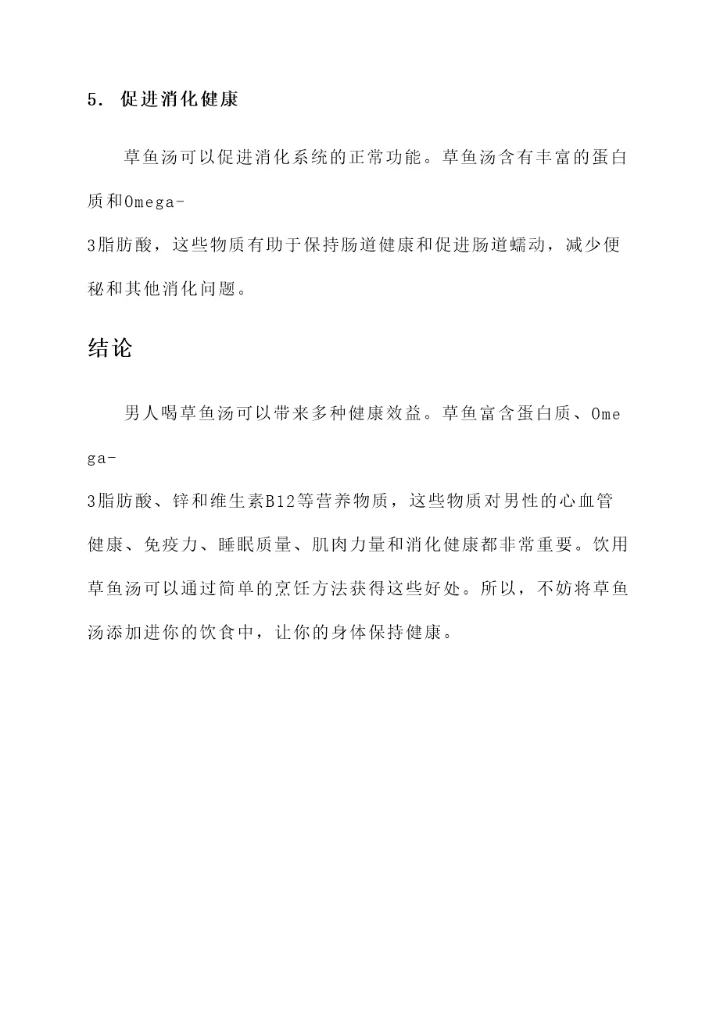 5. 促进消化健康

草鱼汤可以促进消化系统的正常功能。草鱼汤含有丰富的蛋白质和Omega-3脂肪酸，这些物质有助于保持肠道健康和促进肠道蠕动，减少便秘和其他消化问题。

结论

男人喝草鱼汤可以带来多种健康效益。草鱼富含蛋白质、Omega-3脂肪酸、锌和维生素B12等营养物质，这些物质对男性的心血管健康、免疫力、睡眠质量、肌肉力量和消化健康都非常重要。饮用草鱼汤可以通过简单的烹饪方法获得这些好处。所以，不妨将草鱼汤添加进你的饮食中，让你的身体保持健康。